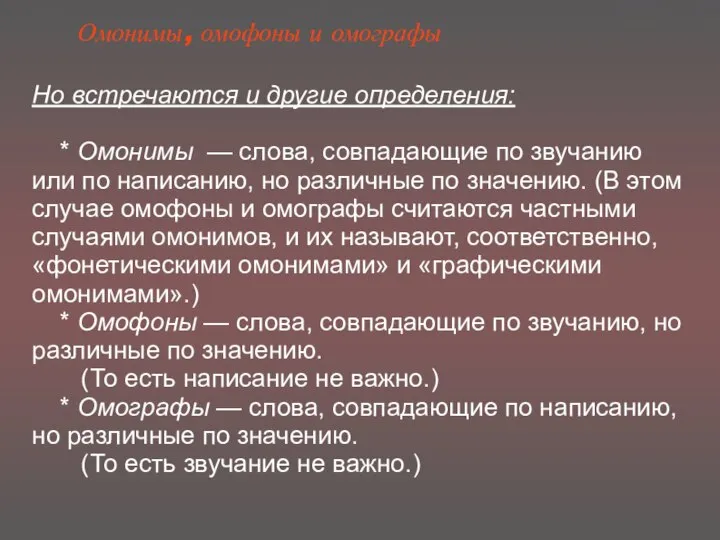 Омонимы, омофоны и омографы

Но встречаются и другие определения:

* Омонимы — слова, совпадающие по звучанию или по написанию, но различные по значению. (В этом случае омофоны и омографы считаются частными случаями омонимов, и их называют, соответственно, «фонетическими омонимами» и «графическими омонимами».)

* Омофоны — слова, совпадающие по звучанию, но различные по значению.

(То есть написание не важно.)

* Омографы — слова, совпадающие по написанию, но различные по значению.

(То есть звучание не важно.)